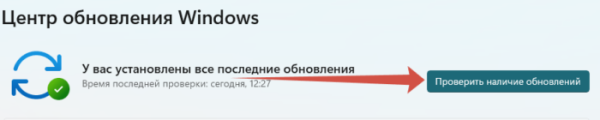 Центр обновления Windows

У вас установлены все последние обновления
Время последней проверки: сегодня, 12:27

Проверить наличие обновлений